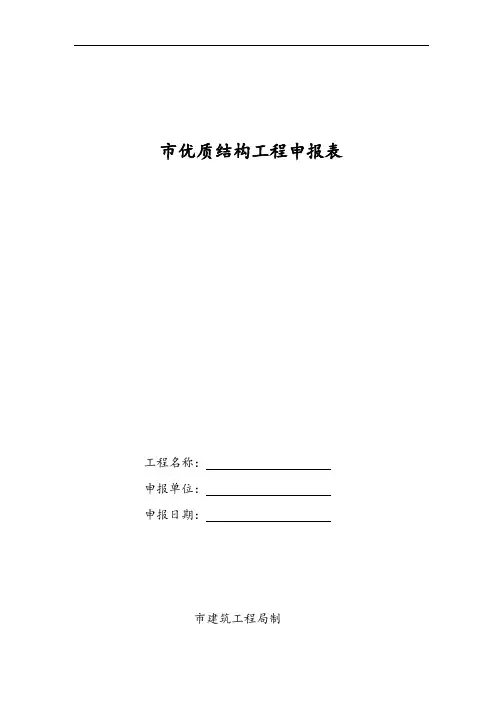 市优质结构工程申报表

工程名称：____

申报单位：____

申报日期：____

市建筑工程局制